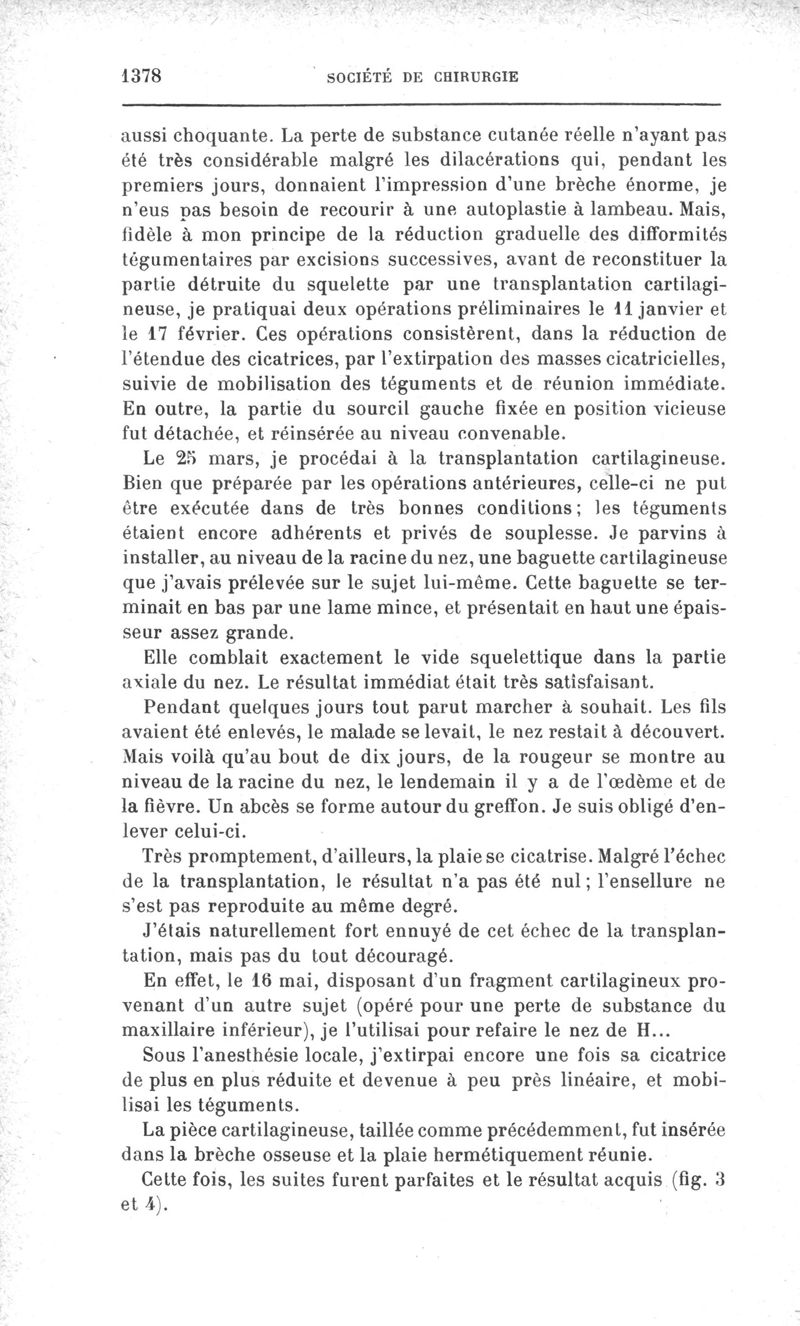 1378 SOCIÉTÉ DE CHIRURGIE

aussi choquante. La perte de substance cutanée réelle n'ayant pas été très considérable malgré les dilacérations qui, pendant les premiers jours, donnaient l'impression d'une brèche énorme, je n'eus pas besoin de recourir à une autoplastie à lambeau. Mais, fidèle à mon principe de la réduction graduelle des difformités tégumentaires par excisions successives, avant de reconstituer la partie détruite du squelette par une transplantation cartilagineuse, je pratiquai deux opérations préliminaires le 11 janvier et le 17 février. Ces opérations consistèrent, dans la réduction de l'étendue des cicatrices, par l'extirpation des masses cicatricielles, suivie de mobilisation des téguments et de réunion immédiate. En outre, la partie du sourcil gauche fixée en position vicieuse fut détachée, et réinsérée au niveau convenable.

Le 25 mars, je procédai à la transplantation cartilagineuse. Bien que préparée par les opérations antérieures, celle-ci ne put être exécutée dans de très bonnes conditions; les téguments étaient encore adhérents et privés de souplesse. Je parvins à installer, au niveau de la racine du nez, une baguette cartilagineuse que j'avais prélevée sur le sujet lui-même. Cette baguette se terminait en bas par une lame mince, et présentait en haut une épaisseur assez grande.

Elle comblait exactement le vide squelettique dans la partie axiale du nez. Le résultat immédiat était très satisfaisant.

Pendant quelques jours tout parut marcher à souhait. Les fils avaient été enlevés, le malade se levait, le nez restait à découvert. Mais voilà qu'au bout de dix jours, de la rougeur se montre au niveau de la racine du nez, le lendemain il y a de l'œdème et de la fièvre. Un abcès se forme autour du greffon. Je suis obligé d'enlever celui-ci.

Très promptement, d'ailleurs, la plaie se cicatrise. Malgré l'échec de la transplantation, le résultat n'a pas été nul; l'ensellure ne s'est pas reproduite au même degré.

J'étais naturellement fort ennuyé de cet échec de la transplantation, mais pas du tout découragé.

En effet, le 16 mai, disposant d'un fragment cartilagineux provenant d'un autre sujet (opéré pour une perte de substance du maxillaire inférieur), je l'utilisai pour refaire le nez de H...

Sous l'anesthésie locale, j'extirpai encore une fois sa cicatrice de plus en plus réduite et devenue à peu près linéaire, et mobilisai les téguments.

La pièce cartilagineuse, taillée comme précédemment, fut insérée dans la brèche osseuse et la plaie hermétiquement réunie.

Cette fois, les suites furent parfaites et le résultat acquis (fig. 3 et 4).